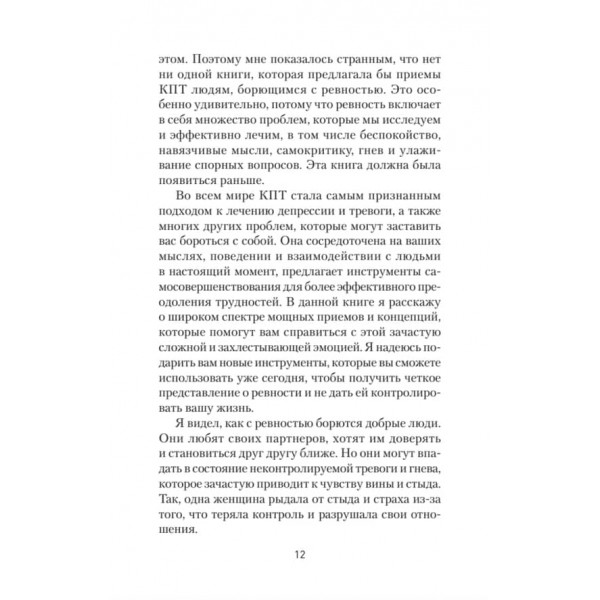 этом. Поэтому мне показалось странным, что нет ни одной книги, которая предлагала бы приемы КПТ людям, борющимся с ревностью. Это особенно удивительно, потому что ревность включает в себя множество проблем, которые мы исследуем и эффективно лечим, в том числе беспокойство, навязчивые мысли, самокритику, гнев и улаживание спорных вопросов. Эта книга должна была появиться раньше.

Во всем мире КПТ стала самым признанным подходом к лечению депрессии и тревоги, а также многих других проблем, которые могут заставить вас бороться с собой. Она сосредоточена на ваших мыслях, поведении и взаимодействии с людьми в настоящий момент, предлагает инструменты самосовершенствования для более эффективного преодоления трудностей. В данной книге я расскажу о широком спектре мощных приемов и концепций, которые помогут вам справиться с этой зачастую сложной и захлестывающей эмоцией. Я надеюсь подарить вам новые инструменты, которые вы сможете использовать уже сегодня, чтобы получить четкое представление о ревности и не дать ей контролировать вашу жизнь.

Я видел, как с ревностью борются добрые люди. Они любят своих партнеров, хотят им доверять и становиться друг другу ближе. Но они могут впадать в состояние неконтролируемой тревоги и гнева, которое зачастую приводит к чувству вины и стыда. Так, одна женщина рыдала от стыда и страха из-за того, что теряла контроль и разрушала свои отношения.

12